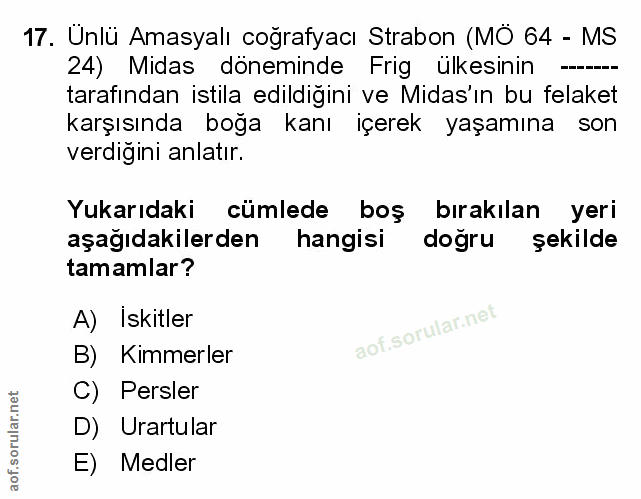 17. Ünlü Amasyalı coğrafyacı Strabon (MÖ 64 - MS 24) Midas döneminde Frig ülkesinin ------- tarafından istila edildiğini ve Midas'ın bu felaket karşısında boğa kanı içerek yaşamına son verdiğini anlatır.

Yukarıdaki cümlede boş bırakılan yeri aşağıdakilerden hangisi doğru şekilde tamamlar?

A) İskitler
B) Kimmerler
C) Persler
D) Urartular
E) Medler

aof.sorular.net

aof.sorular.net